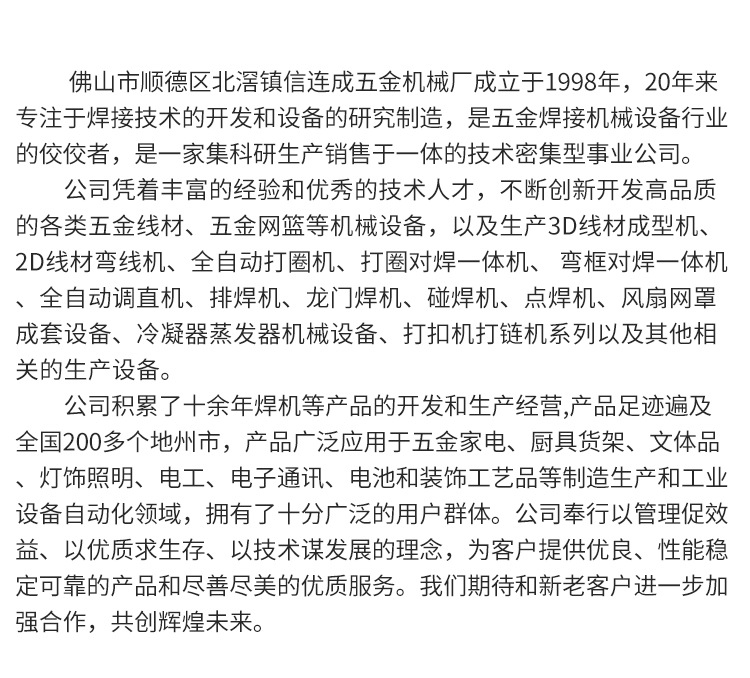 佛山市顺德区北滘镇信连成五金机械厂成立于1998年，20年来专注于焊接技术的开发和设备的研究制造，是五金焊接机械设备行业的佼佼者，是一家集科研生产销售于一体的技术密集型事业公司。

公司凭着丰富的经验和优秀的技术人才，不断创新开发高品质的各类五金线材、五金网篮等机械设备，以及生产3D线材成型机、2D线材弯线机、全自动打圈机、打圈对焊一体机、 弯框对焊一体机、全自动调直机、排焊机、龙门焊机、碰焊机、点焊机、风扇网罩成套设备、冷凝器蒸发器机械设备、打扣机打链机系列以及其他相关的生产设备。

公司积累了十余年焊机等产品的开发和生产经营,产品足迹遍及全国200多个地州市，产品广泛应用于五金家电、厨具货架、文体品、灯饰照明、电工、电子通讯、电池和装饰工艺品等制造生产和工业设备自动化领域，拥有了十分广泛的用户群体。公司奉行以管理促效益、以优质求生存、以技术谋发展的理念，为客户提供优良、性能稳定可靠的产品和尽善尽美的优质服务。我们期待和新老客户进一步加强合作，共创辉煌未来。